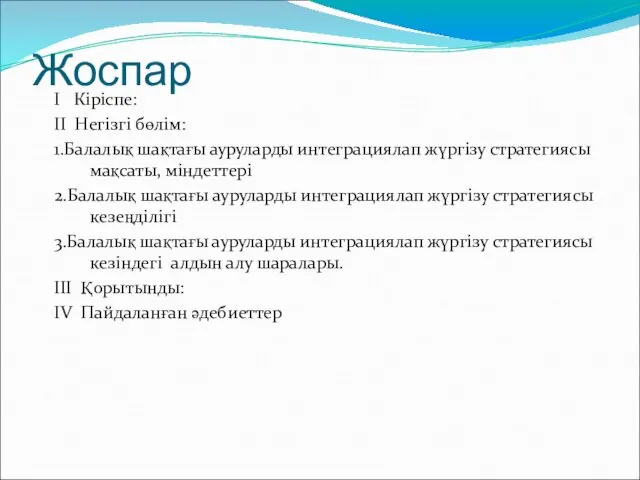 Жоспар

I Кіріспе:

II Негізгі бөлім:

1.Балалық шақтағы ауруларды интеграциялап жүргізу стратегиясы мақсаты, міндеттері

2.Балалық шақтағы ауруларды интеграциялап жүргізу стратегиясы кезеңділігі

3.Балалық шақтағы ауруларды интеграциялап жүргізу стратегиясы кезіндегі алдын алу шаралары.

III Қорытынды:

IV Пайдаланған әдебиеттер